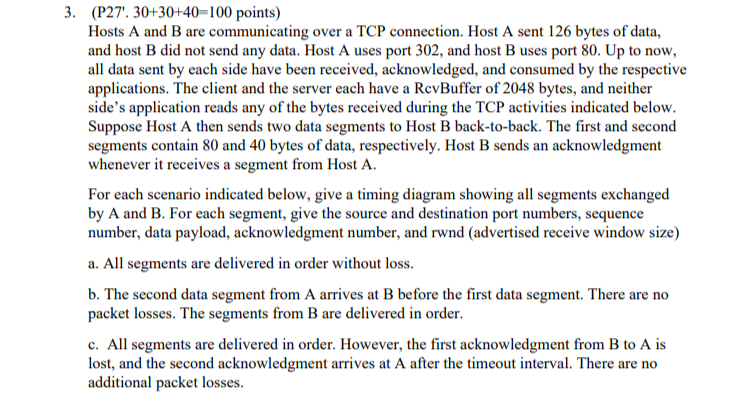 3. (P27'. 30+30+40=100 points)
Hosts A and B are communicating over a TCP connection. Host A sent 126 bytes of data, and host B did not send any data. Host A uses port 302, and host B uses port 80. Up to now, all data sent by each side have been received, acknowledged, and consumed by the respective applications. The client and the server each have a RcvBuffer of 2048 bytes, and neither side's application reads any of the bytes received during the TCP activities indicated below. Suppose Host A then sends two data segments to Host B back-to-back. The first and second segments contain 80 and 40 bytes of data, respectively. Host B sends an acknowledgment whenever it receives a segment from Host A.

For each scenario indicated below, give a timing diagram showing all segments exchanged by A and B. For each segment, give the source and destination port numbers, sequence number, data payload, acknowledgment number, and rwnd (advertised receive window size)

a. All segments are delivered in order without loss.

b. The second data segment from A arrives at B before the first data segment. There are no packet losses. The segments from B are delivered in order.

c. All segments are delivered in order. However, the first acknowledgment from B to A is lost, and the second acknowledgment arrives at A after the timeout interval. There are no additional packet losses.